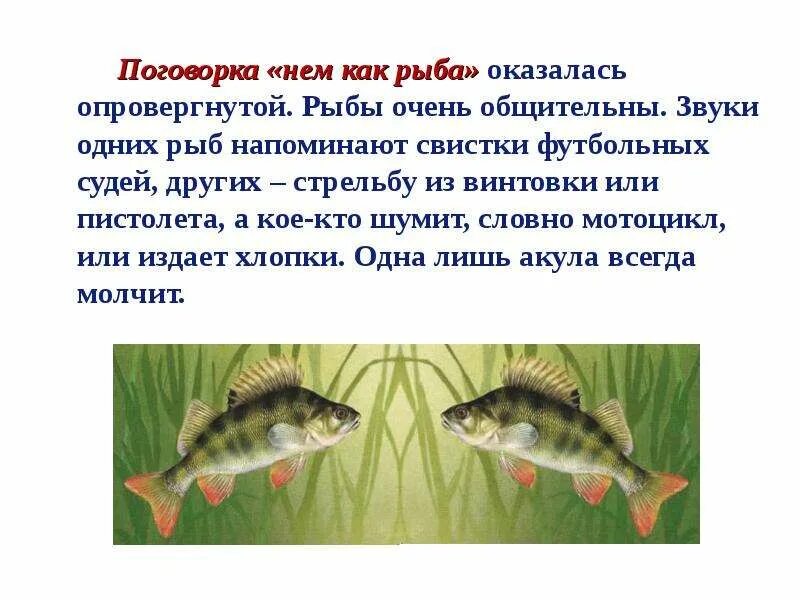 Поговорка «нем как рыба» оказалась опровергнутой. Рыбы очень общительны. Звуки одних рыб напоминают свистки футбольных судей, других – стрельбу из винтовки или пистолета, а кое-кто шумит, словно мотоцикл, или издает хлопки. Одна лишь акула всегда молчит.